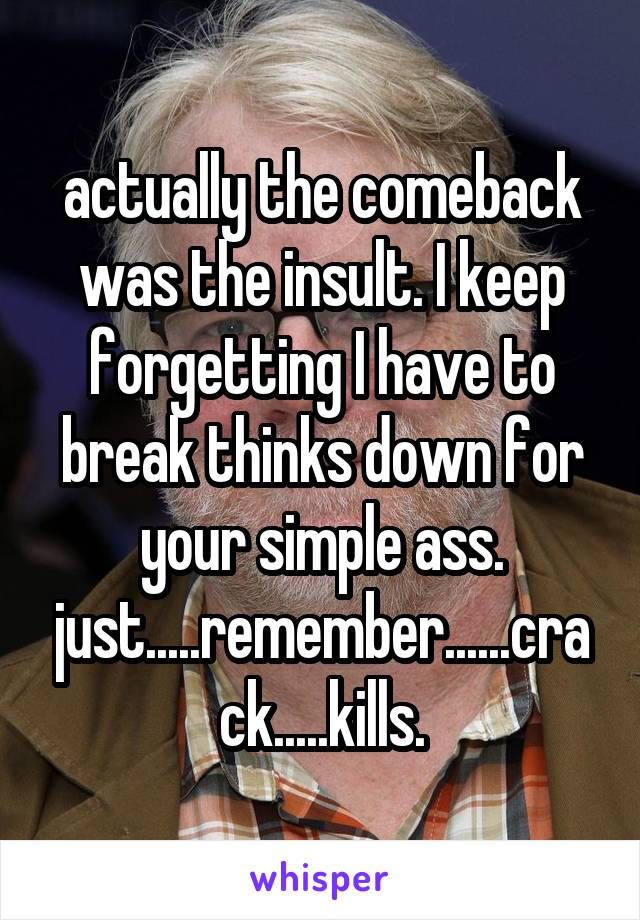 actually the comeback was the insult. I keep forgetting I have to break thinks down for your simple ass. just.....remember......crack.....kills.

whisper